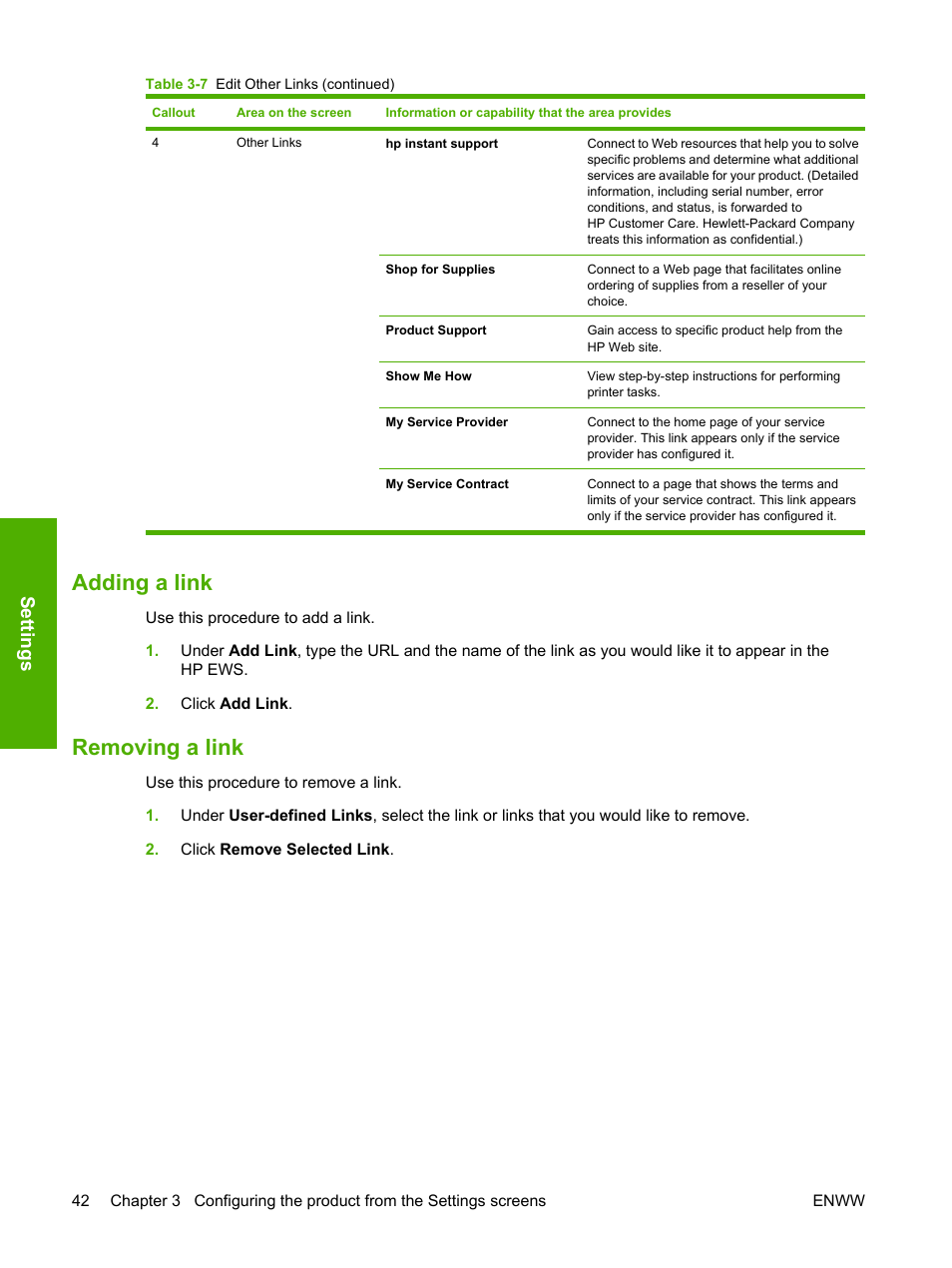 Table 3-7 Edit Other Links (continued)

| Callout | Area on the screen | Information or capability that the area provides | |
|---|---|---|---|
| 4 | Other Links | hp instant support | Connect to Web resources that help you to solve specific problems and determine what additional services are available for your product. (Detailed information, including serial number, error conditions, and status, is forwarded to HP Customer Care. Hewlett-Packard Company treats this information as confidential.) |
| | | Shop for Supplies | Connect to a Web page that facilitates online ordering of supplies from a reseller of your choice. |
| | | Product Support | Gain access to specific product help from the HP Web site. |
| | | Show Me How | View step-by-step instructions for performing printer tasks. |
| | | My Service Provider | Connect to the home page of your service provider. This link appears only if the service provider has configured it. |
| | | My Service Contract | Connect to a page that shows the terms and limits of your service contract. This link appears only if the service provider has configured it. |

Settings

Adding a link

Use this procedure to add a link.

1. Under Add Link, type the URL and the name of the link as you would like it to appear in the HP EWS.

2. Click Add Link.

Removing a link

Use this procedure to remove a link.

1. Under User-defined Links, select the link or links that you would like to remove.

2. Click Remove Selected Link.

42 Chapter 3 Configuring the product from the Settings screens ENWW